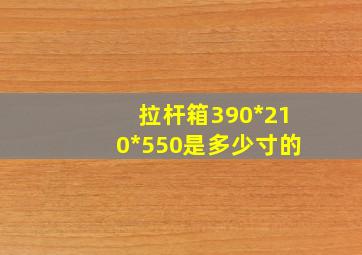 拉杆箱390*210*550是多少寸的